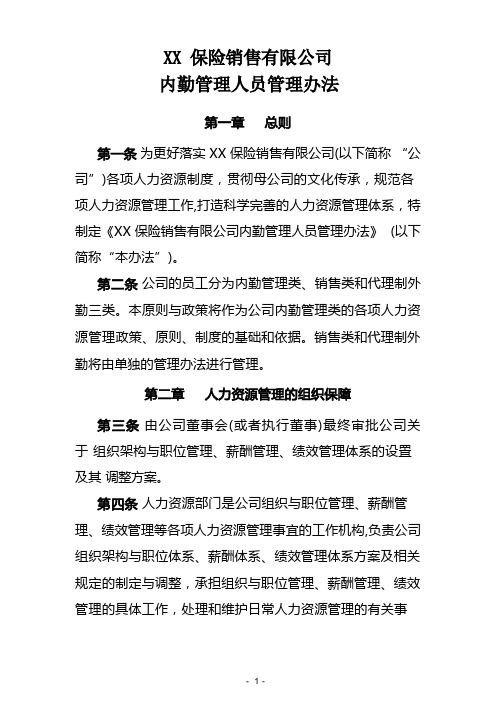 XX 保险销售有限公司
内勤管理人员管理办法

第一章 总则

第一条 为更好落实 XX 保险销售有限公司(以下简称 “公司”)各项人力资源制度，贯彻母公司的文化传承，规范各项人力资源管理工作,打造科学完善的人力资源管理体系，特制定《XX 保险销售有限公司内勤管理人员管理办法》 (以下简称“本办法”)。

第二条 公司的员工分为内勤管理类、销售类和代理制外勤三类。本原则与政策将作为公司内勤管理类的各项人力资源管理政策、原则、制度的基础和依据。销售类和代理制外勤将由单独的管理办法进行管理。

第二章 人力资源管理的组织保障

第三条 由公司董事会(或者执行董事)最终审批公司关于 组织架构与职位管理、薪酬管理、绩效管理体系的设置及其 调整方案。

第四条 人力资源部门是公司组织与职位管理、薪酬管理、绩效管理等各项人力资源管理事宜的工作机构,负责公司组织架构与职位体系、薪酬体系、绩效管理体系方案及相关规定的制定与调整，承担组织与职位管理、薪酬管理、绩效管理的具体工作，处理和维护日常人力资源管理的有关事

- 1 -